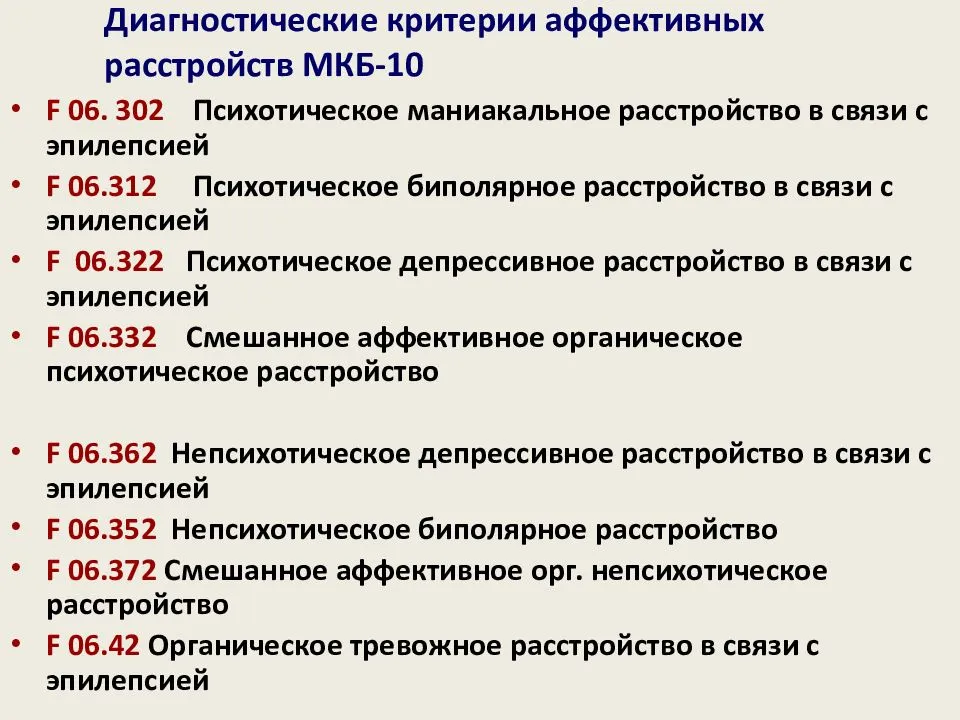 Диагностические критерии аффективных расстройств МКБ-10

• F 06. 302 Психотическое маниакальное расстройство в связи с эпилепсией
• F 06.312 Психотическое биполярное расстройство в связи с эпилепсией
• F 06.322 Психотическое депрессивное расстройство в связи с эпилепсией
• F 06.332 Смешанное аффективное органическое психотическое расстройство

• F 06.362 Непсихотическое депрессивное расстройство в связи с эпилепсией
• F 06.352 Непсихотическое биполярное расстройство
• F 06.372 Смешанное аффективное орг. непсихотическое расстройство
• F 06.42 Органическое тревожное расстройство в связи с эпилепсией